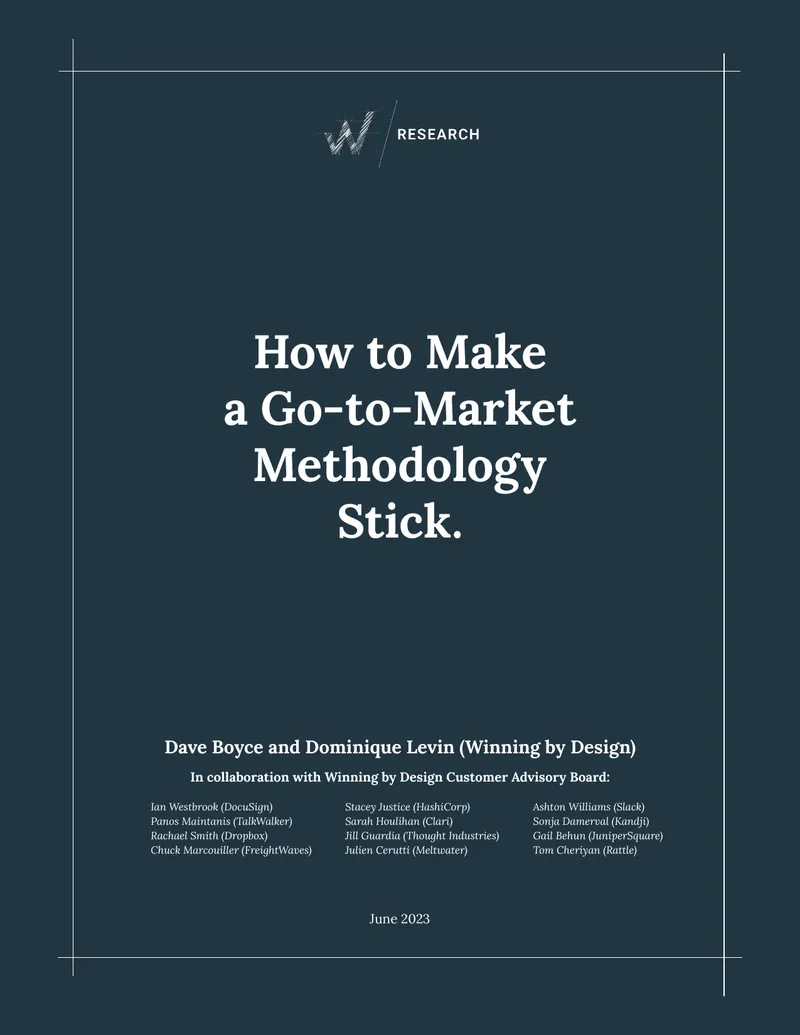 RESEARCH

How to Make a Go-to-Market Methodology Stick.

Dave Boyce and Dominique Levin (Winning by Design)

In collaboration with Winning by Design Customer Advisory Board:

Ian Westbrook (DocuSign)
Panos Maintanis (TalkWalker)
Rachael Smith (Dropbox)
Chuck Marcouiller (FreightWaves)

Stacey Justice (HashiCorp)
Sarah Houlihan (Clari)
Jill Guardia (Thought Industries)
Julien Cerutti (Meltwater)

Ashton Williams (Slack)
Sonja Damerval (Kandji)
Gail Behun (JuniperSquare)
Tom Cheriyan (Rattle)

June 2023